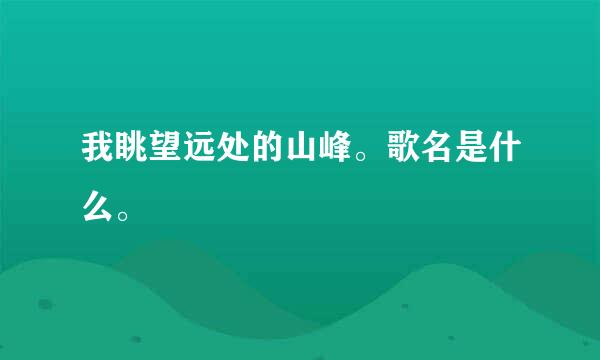 我眺望远处的山峰。歌名是什么。